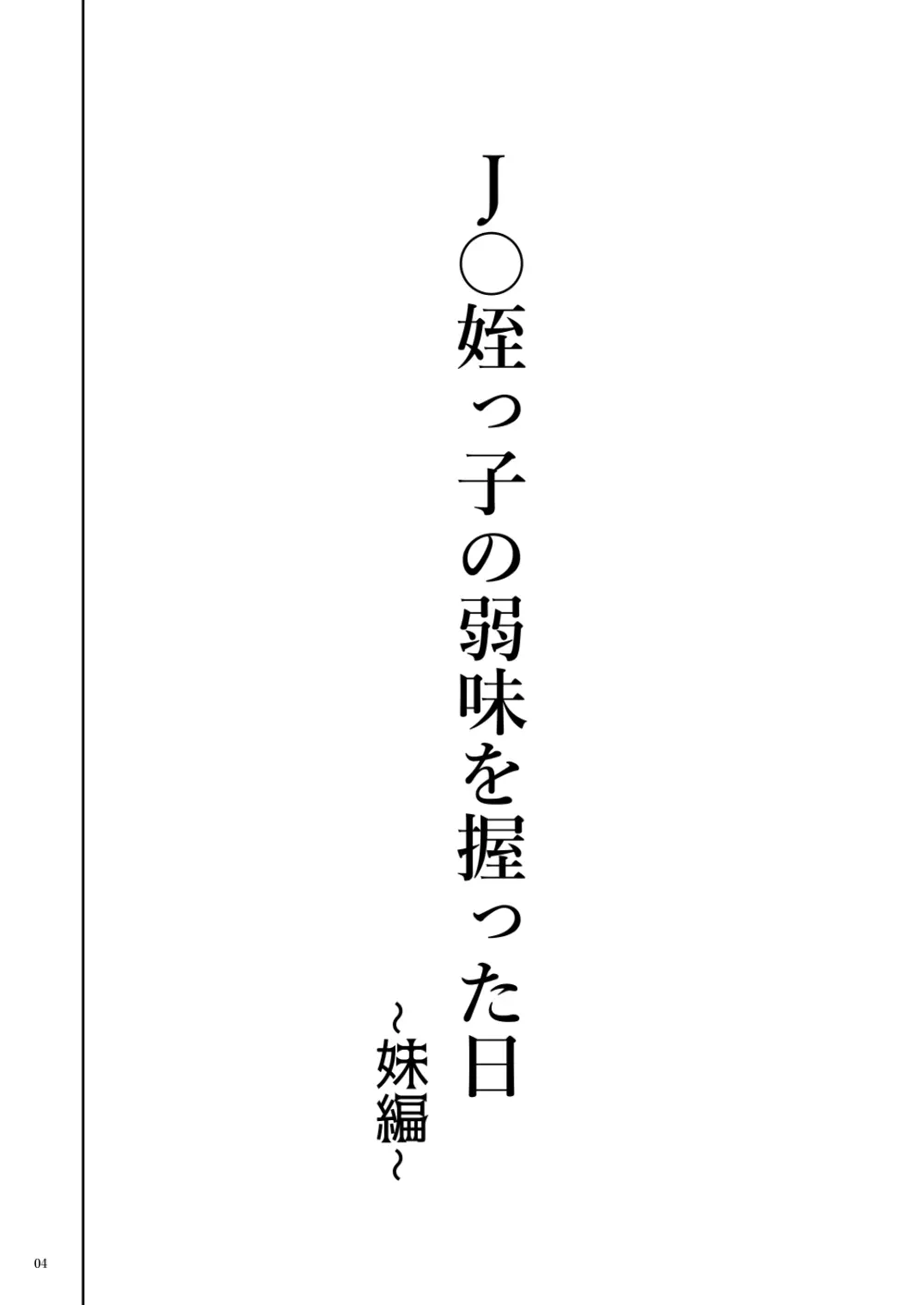 J○姪っ子の弱味を握った日

~妹編~

04